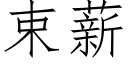 束薪